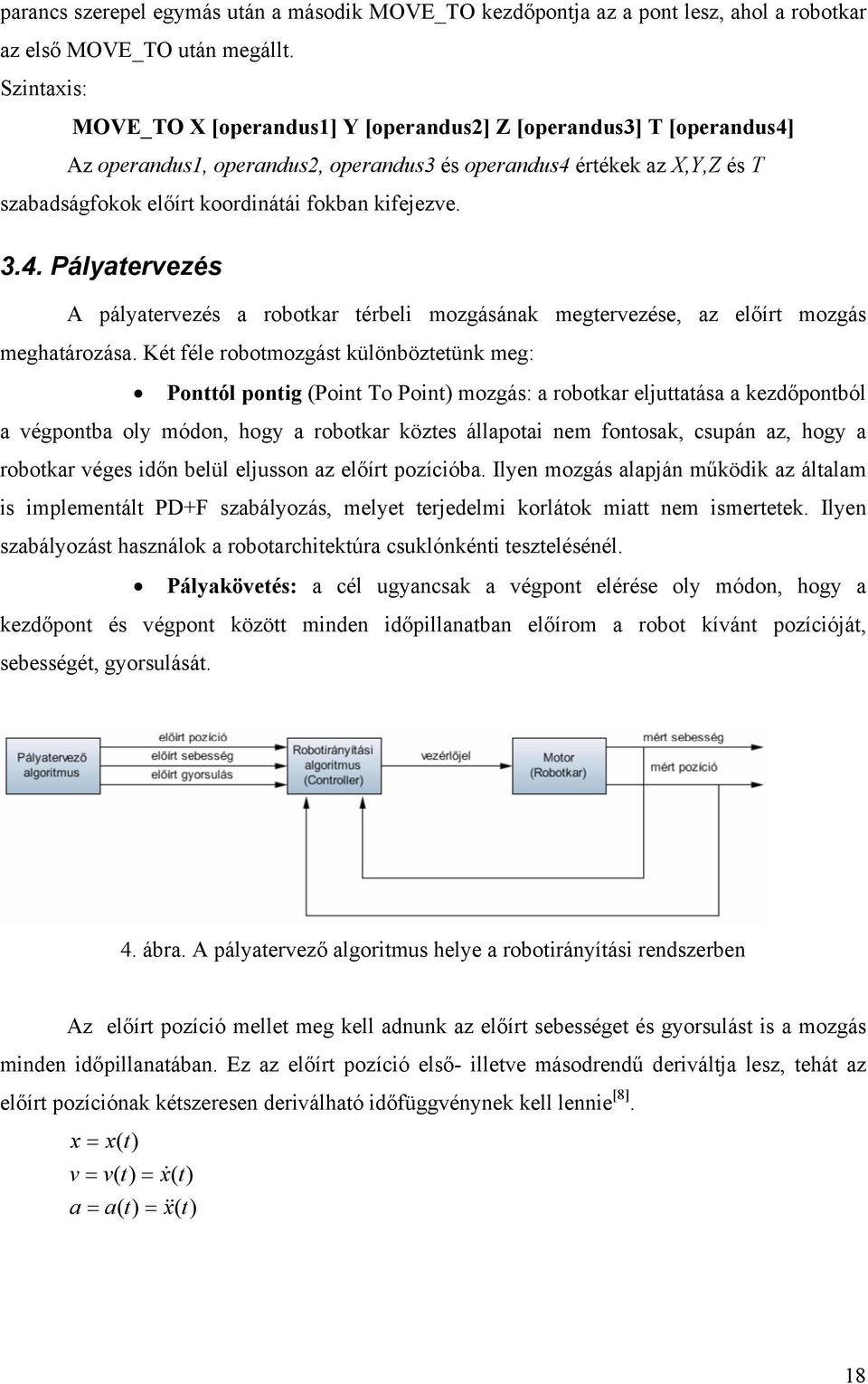 parancs szerepel egymás után a második MOVE_TO kezdőpontja az a pont lesz, ahol a robotkar az első MOVE_TO után megállt.

Szintaxis:

MOVE_TO X [operandus1] Y [operandus2] Z [operandus3] T [operandus4]

Az operandus1, operandus2, operandus3 és operandus4 értékek az X,Y,Z és T szabadságfokok előírt koordinátái fokban kifejezve.

3.4. Pályatervezés

A pályatervezés a robotkar térbeli mozgásának megtervezése, az előírt mozgás meghatározása. Két féle robotmozgást különböztetünk meg:

• Ponttól pontig (Point To Point) mozgás: a robotkar eljuttatása a kezdőpontból a végpontba oly módon, hogy a robotkar köztes állapotai nem fontosak, csupán az, hogy a robotkar véges időn belül eljusson az előírt pozícióba. Ilyen mozgás alapján működik az általam is implementált PD+F szabályozás, melyet terjedelmi korlátok miatt nem ismertetek. Ilyen szabályozást használok a robotarchitektúra csuklónkénti tesztelésénél.

• Pályakövetés: a cél ugyancsak a végpont elérése oly módon, hogy a kezdőpont és végpont között minden időpillanatban előírom a robot kívánt pozícióját, sebességét, gyorsulását.

Pályatervező algoritmus
előírt pozíció
előírt sebesség
előírt gyorsulás
Robotirányítási algoritmus (Controller)
vezérlőjel
Motor (Robotkar)
mért sebesség
mért pozíció

4. ábra. A pályatervező algoritmus helye a robotirányítási rendszerben

Az előírt pozíció mellet meg kell adnunk az előírt sebességet és gyorsulást is a mozgás minden időpillanatában. Ez az előírt pozíció első- illetve másodrendű deriváltja lesz, tehát az előírt pozíciónak kétszeresen deriválható időfüggvénynek kell lennie$^{[8]}$.

$x = x(t)$
$v = v(t) = \dot{x}(t)$
$a = a(t) = \ddot{x}(t)$

18